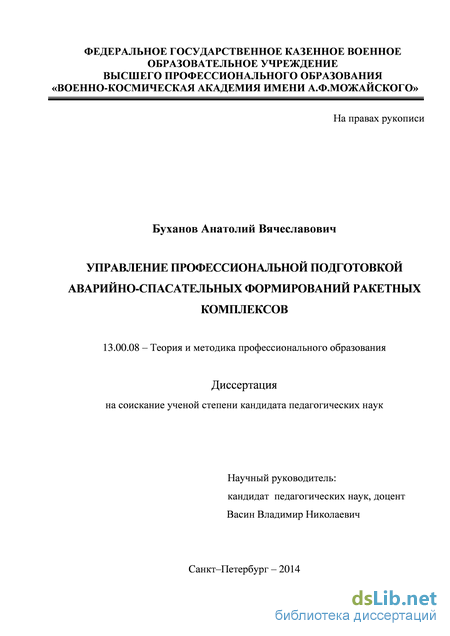 ФЕДЕРАЛЬНОЕ ГОСУДАРСТВЕННОЕ КАЗЕННОЕ ВОЕННОЕ ОБРАЗОВАТЕЛЬНОЕ УЧРЕЖДЕНИЕ ВЫСШЕГО ПРОФЕССИОНАЛЬНОГО ОБРАЗОВАНИЯ «ВОЕННО-КОСМИЧЕСКАЯ АКАДЕМИЯ ИМЕНИ А.Ф.МОЖАЙСКОГО»

На правах рукописи

Буханов Анатолий Вячеславович

УПРАВЛЕНИЕ ПРОФЕССИОНАЛЬНОЙ ПОДГОТОВКОЙ АВАРИЙНО-СПАСАТЕЛЬНЫХ ФОРМИРОВАНИЙ РАКЕТНЫХ КОМПЛЕКСОВ

13.00.08 – Теория и методика профессионального образования

Диссертация

на соискание ученой степени кандидата педагогических наук

Научный руководитель:
кандидат педагогических наук, доцент
Васин Владимир Николаевич

Санкт–Петербург – 2014

dsLib.net
библиотека диссертаций